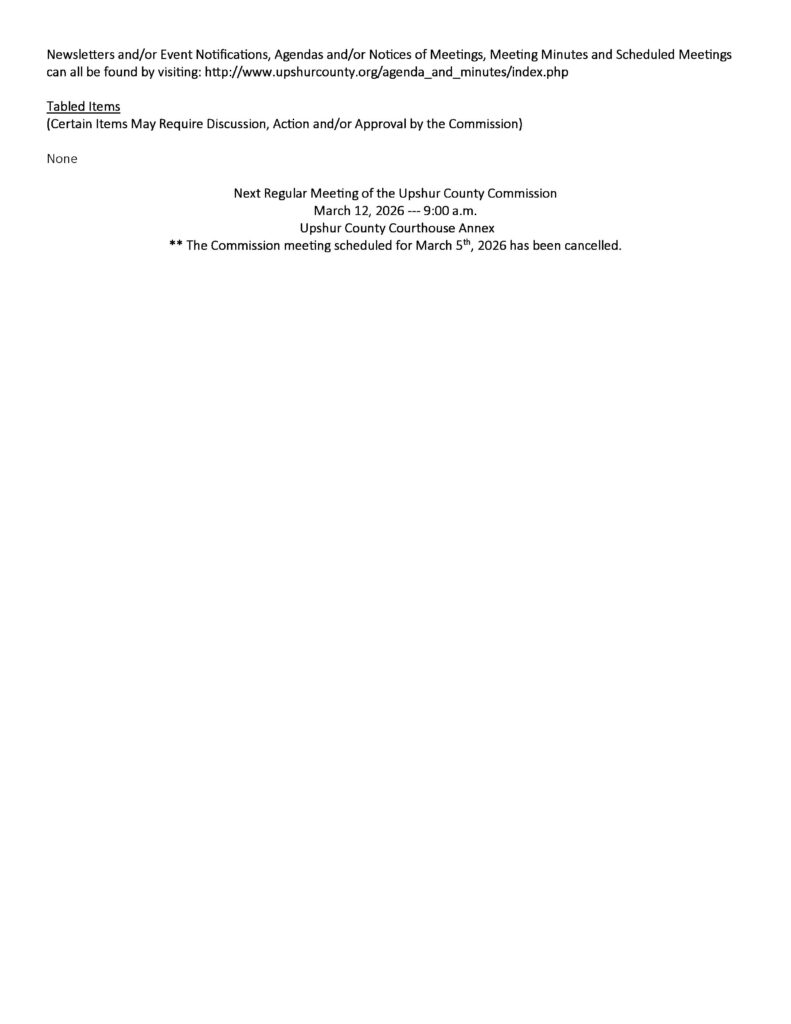 Newsletters and/or Event Notifications, Agendas and/or Notices of Meetings, Meeting Minutes and Scheduled Meetings can all be found by visiting: http://www.upshurcounty.org/agenda_and_minutes/index.php

Tabled Items
(Certain Items May Require Discussion, Action and/or Approval by the Commission)

None

Next Regular Meeting of the Upshur County Commission
March 12, 2026 --- 9:00 a.m.
Upshur County Courthouse Annex
** The Commission meeting scheduled for March 5th, 2026 has been cancelled.